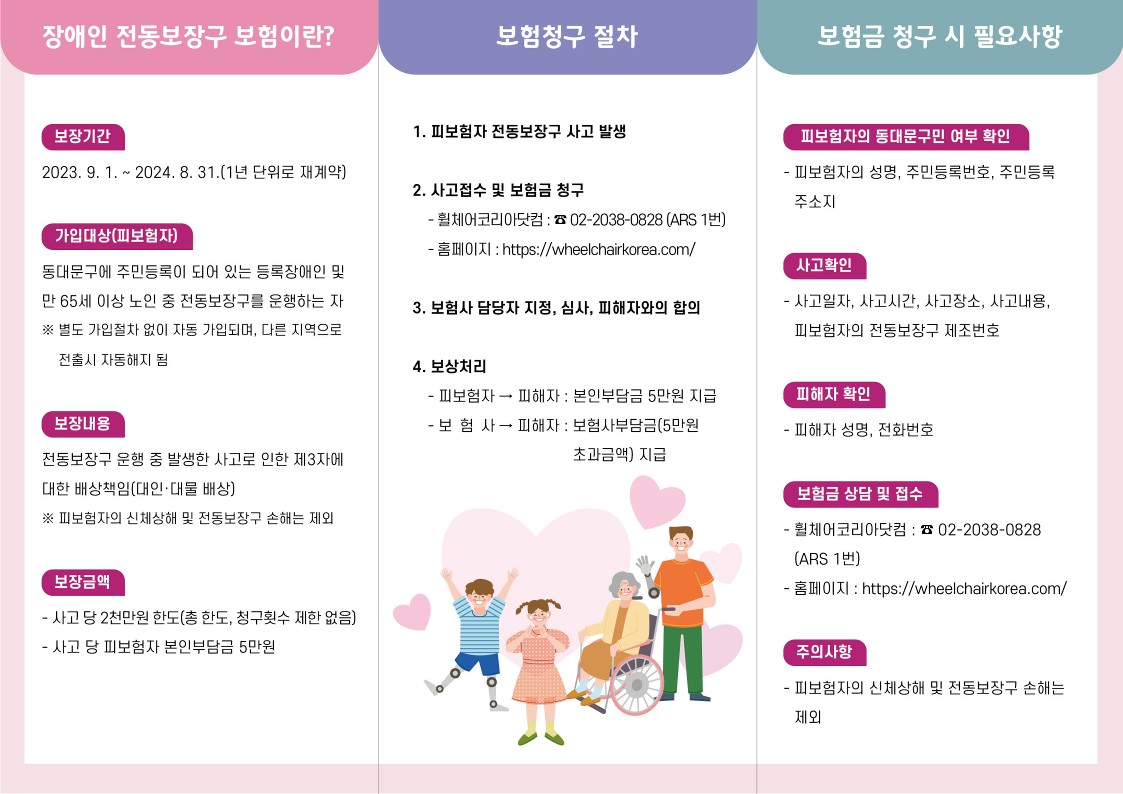 장애인 전동보장구 보험이란?

보장기간

2023. 9. 1. ~ 2024. 8. 31.(1년 단위로 재계약)

가입대상(피보험자)

동대문구에 주민등록이 되어 있는 등록장애인 및 만 65세 이상 노인 중 전동보장구를 운행하는 자
※ 별도 가입절차 없이 자동 가입되며, 다른 지역으로 전출시 자동해지 됨

보장내용

전동보장구 운행 중 발생한 사고로 인한 제3자에 대한 배상책임(대인·대물 배상)
※ 피보험자의 신체상해 및 전동보장구 손해는 제외

보장금액

- 사고 당 2천만원 한도(총 한도, 청구횟수 제한 없음)
- 사고 당 피보험자 본인부담금 5만원

보험청구 절차

1. 피보험자 전동보장구 사고 발생

2. 사고접수 및 보험금 청구
- 휠체어코리아닷컴 : ☎ 02-2038-0828 (ARS 1번)
- 홈페이지 : https://wheelchairkorea.com/

3. 보험사 담당자 지정, 심사, 피해자와의 합의

4. 보상처리
- 피보험자 → 피해자 : 본인부담금 5만원 지급
- 보 험 사 → 피해자 : 보험사부담금(5만원 초과금액) 지급

보험금 청구 시 필요사항

피보험자의 동대문구민 여부 확인

- 피보험자의 성명, 주민등록번호, 주민등록 주소지

사고확인

- 사고일자, 사고시간, 사고장소, 사고내용, 피보험자의 전동보장구 제조번호

피해자 확인

- 피해자 성명, 전화번호

보험금 상담 및 접수

- 휠체어코리아닷컴 : ☎ 02-2038-0828 (ARS 1번)
- 홈페이지 : https://wheelchairkorea.com/

주의사항

- 피보험자의 신체상해 및 전동보장구 손해는 제외